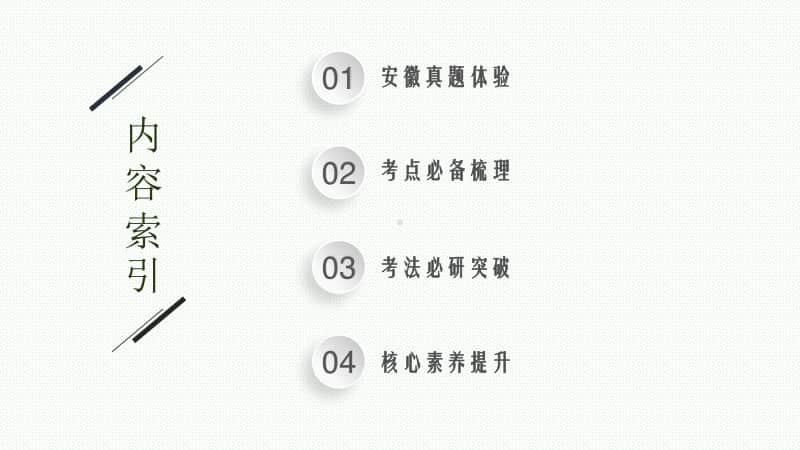 内容索引

01 安徽真题体验

02 考点必备梳理

03 考法必研突破

04 核心素养提升